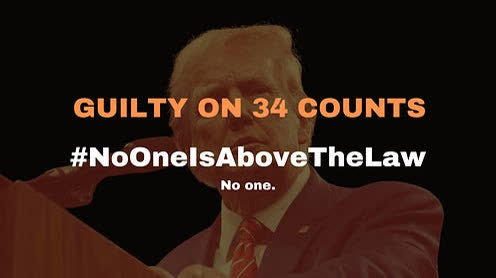 GUILTY ON 34 COUNTS

#NoOneIsAboveTheLaw

No one.